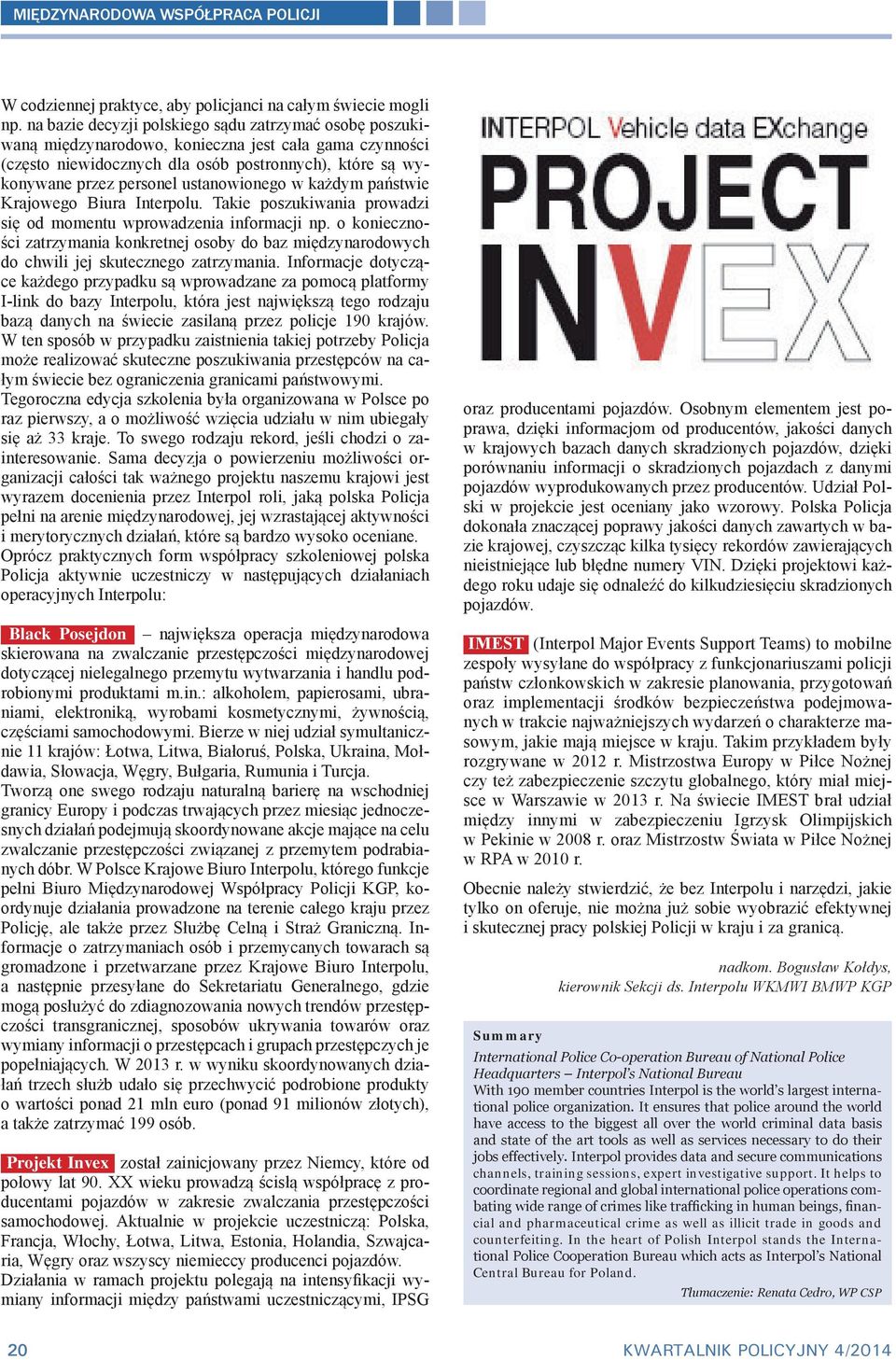 MIĘDZYNARODOWA WSPÓŁPRACA POLICJI

W codziennej praktyce, aby policjanci na całym świecie mogli np. na bazie decyzji polskiego sądu zatrzymać osobę poszukiwaną międzynarodowo, konieczna jest cała gama czynności (często niewidocznych dla osób postronnych), które są wykonywane przez personel ustanowionego w każdym państwie Krajowego Biura Interpolu. Takie poszukiwania prowadzi się od momentu wprowadzenia informacji np. o konieczności zatrzymania konkretnej osoby do baz międzynarodowych do chwili jej skutecznego zatrzymania. Informacje dotyczące każdego przypadku są wprowadzane za pomocą platformy I-link do bazy Interpolu, która jest największą tego rodzaju bazą danych na świecie zasilaną przez policje 190 krajów. W ten sposób w przypadku zaistnienia takiej potrzeby Policja może realizować skuteczne poszukiwania przestępców na całym świecie bez ograniczenia granicami państwowymi. Tegoroczna edycja szkolenia była organizowana w Polsce po raz pierwszy, a o możliwość wzięcia udziału w nim ubiegały się aż 33 kraje. To swego rodzaju rekord, jeśli chodzi o zainteresowanie. Sama decyzja o powierzeniu możliwości organizacji całości tak ważnego projektu naszemu krajowi jest wyrazem docenienia przez Interpol roli, jaką polska Policja pełni na arenie międzynarodowej, jej wzrastającej aktywności i merytorycznych działań, które są bardzo wysoko oceniane. Oprócz praktycznych form współpracy szkoleniowej polska Policja aktywnie uczestniczy w następujących działaniach operacyjnych Interpolu:

Black Posejdon – największa operacja międzynarodowa skierowana na zwalczanie przestępczości międzynarodowej dotyczącej nielegalnego przemytu wytwarzania i handlu podrobionymi produktami m.in.: alkoholem, papierosami, ubraniami, elektroniką, wyrobami kosmetycznymi, żywnością, częściami samochodowymi. Bierze w niej udział symultanicznie 11 krajów: Łotwa, Litwa, Białoruś, Polska, Ukraina, Mołdawia, Słowacja, Węgry, Bułgaria, Rumunia i Turcja. Tworzą one swego rodzaju naturalną barierę na wschodniej granicy Europy i podczas trwających przez miesiąc jednoczesnych działań podejmują skoordynowane akcje mające na celu zwalczanie przestępczości związanej z przemytem podrabianych dóbr. W Polsce Krajowe Biuro Interpolu, którego funkcje pełni Biuro Międzynarodowej Współpracy Policji KGP, koordynuje działania prowadzone na terenie całego kraju przez Policję, ale także przez Służbę Celną i Straż Graniczną. Informacje o zatrzymaniach osób i przemycanych towarach są gromadzone i przetwarzane przez Krajowe Biuro Interpolu, a następnie przesyłane do Sekretariatu Generalnego, gdzie mogą posłużyć do zdiagnozowania nowych trendów przestępczości transgranicznej, sposobów ukrywania towarów oraz wymiany informacji o przestępcach i grupach przestępczych je popełniających. W 2013 r. w wyniku skoordynowanych działań trzech służb udało się przechwycić podrobione produkty o wartości ponad 21 mln euro (ponad 91 milionów złotych), a także zatrzymać 199 osób.

Projekt Invex został zainicjowany przez Niemcy, które od połowy lat 90. XX wieku prowadzą ścisłą współpracę z producentami pojazdów w zakresie zwalczania przestępczości samochodowej. Aktualnie w projekcie uczestniczą: Polska, Francja, Włochy, Łotwa, Litwa, Estonia, Holandia, Szwajcaria, Węgry oraz wszyscy niemieccy producenci pojazdów. Działania w ramach projektu polegają na intensyfikacji wymiany informacji między państwami uczestniczącymi, IPSG

INTERPOL Vehicle data EXchange
PROJECT INVEX

oraz producentami pojazdów. Osobnym elementem jest poprawa, dzięki informacjom od producentów, jakości danych w krajowych bazach danych skradzionych pojazdów, dzięki porównaniu informacji o skradzionych pojazdach z danymi pojazdów wyprodukowanych przez producentów. Udział Polski w projekcie jest oceniany jako wzorowy. Polska Policja dokonała znaczącej poprawy jakości danych zawartych w bazie krajowej, czyszcząc kilka tysięcy rekordów zawierających nieistniejące lub błędne numery VIN. Dzięki projektowi każdego roku udaje się odnaleźć do kilkudziesięciu skradzionych pojazdów.

IMEST (Interpol Major Events Support Teams) to mobilne zespoły wysyłane do współpracy z funkcjonariuszami policji państw członkowskich w zakresie planowania, przygotowań oraz implementacji środków bezpieczeństwa podejmowanych w trakcie najważniejszych wydarzeń o charakterze masowym, jakie mają miejsce w kraju. Takim przykładem były rozgrywane w 2012 r. Mistrzostwa Europy w Piłce Nożnej czy też zabezpieczenie szczytu globalnego, który miał miejsce w Warszawie w 2013 r. Na świecie IMEST brał udział między innymi w zabezpieczeniu Igrzysk Olimpijskich w Pekinie w 2008 r. oraz Mistrzostw Świata w Piłce Nożnej w RPA w 2010 r.

Obecnie należy stwierdzić, że bez Interpolu i narzędzi, jakie tylko on oferuje, nie można już sobie wyobrazić efektywnej i skutecznej pracy polskiej Policji w kraju i za granicą.

nadkom. Bogusław Kołdys,
kierownik Sekcji ds. Interpolu WKMWI BMWP KGP

Summary
International Police Co-operation Bureau of National Police Headquarters – Interpol's National Bureau
With 190 member countries Interpol is the world's largest international police organization. It ensures that police around the world have access to the biggest all over the world criminal data basis and state of the art tools as well as services necessary to do their jobs effectively. Interpol provides data and secure communications channels, training sessions, expert investigative support. It helps to coordinate regional and global international police operations combating wide range of crimes like trafficking in human beings, financial and pharmaceutical crime as well as illicit trade in goods and counterfeiting. In the heart of Polish Interpol stands the International Police Cooperation Bureau which acts as Interpol's National Central Bureau for Poland.

Tłumaczenie: Renata Cedro, WP CSP

20

KWARTALNIK POLICYJNY 4/2014